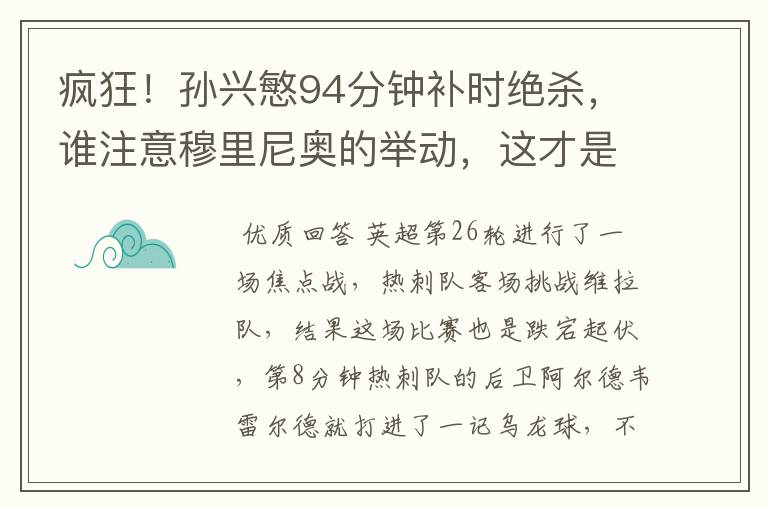 疯狂！孙兴慜94分钟补时绝杀，谁注意穆里尼奥的举动，这才是

优质回答 英超第26轮进行了一场焦点战，热刺队客场挑战维拉队，结果这场比赛也是跌宕起伏，第8分钟热刺队的后卫阿尔德韦雷尔德就打进了一记乌龙球，不